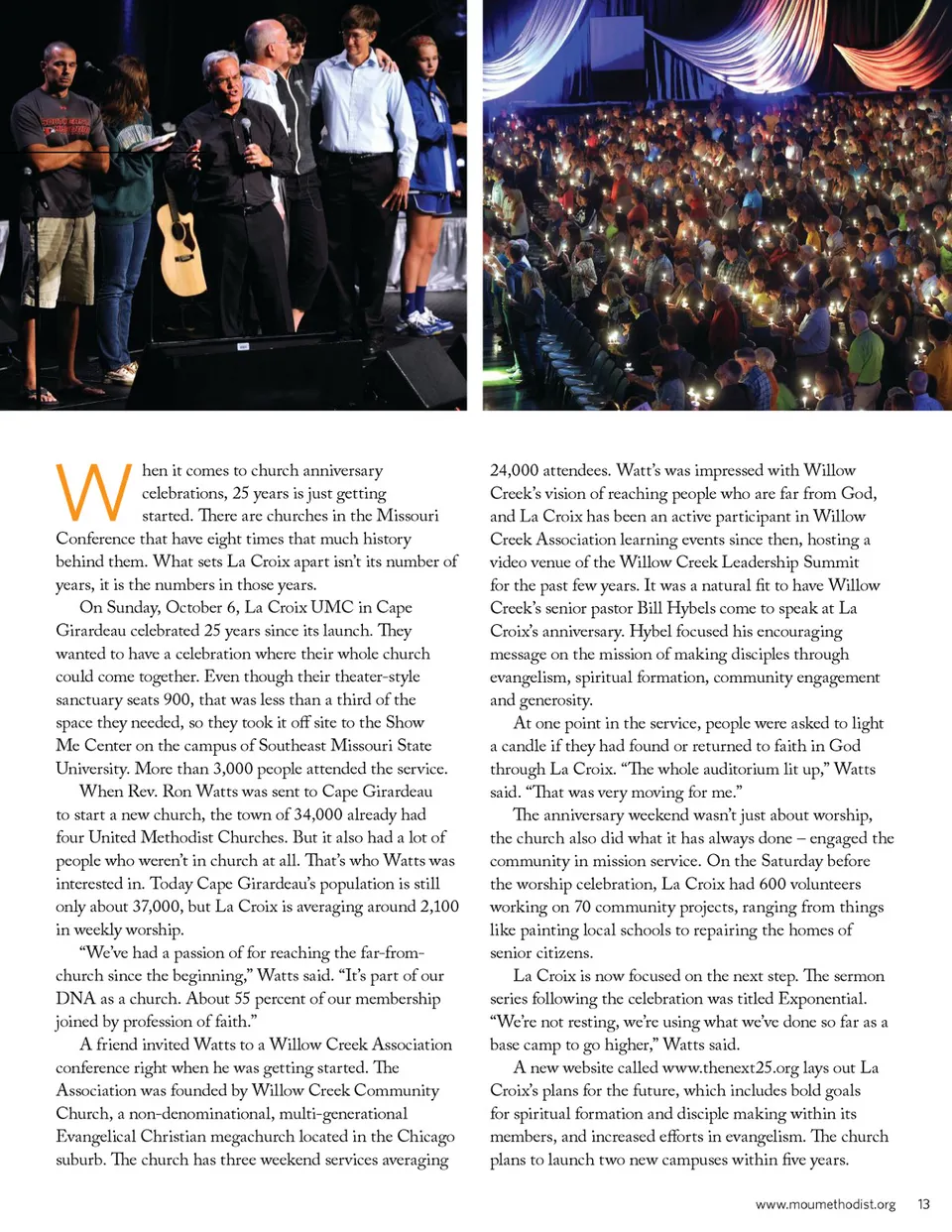 When it comes to church anniversary celebrations, 25 years is just getting started. There are churches in the Missouri Conference that have eight times that much history behind them. What sets La Croix apart isn't its number of years, it is the numbers in those years.

On Sunday, October 6, La Croix UMC in Cape Girardeau celebrated 25 years since its launch. They wanted to have a celebration where their whole church could come together. Even though their theater-style sanctuary seats 900, that was less than a third of the space they needed, so they took it off site to the Show Me Center on the campus of Southeast Missouri State University. More than 3,000 people attended the service.

When Rev. Ron Watts was sent to Cape Girardeau to start a new church, the town of 34,000 already had four United Methodist Churches. But it also had a lot of people who weren't in church at all. That's who Watts was interested in. Today Cape Girardeau's population is still only about 37,000, but La Croix is averaging around 2,100 in weekly worship.

"We've had a passion of for reaching the far-from-church since the beginning," Watts said. "It's part of our DNA as a church. About 55 percent of our membership joined by profession of faith."

A friend invited Watts to a Willow Creek Association conference right when he was getting started. The Association was founded by Willow Creek Community Church, a non-denominational, multi-generational Evangelical Christian megachurch located in the Chicago suburb. The church has three weekend services averaging 24,000 attendees. Watt's was impressed with Willow Creek's vision of reaching people who are far from God, and La Croix has been an active participant in Willow Creek Association learning events since then, hosting a video venue of the Willow Creek Leadership Summit for the past few years. It was a natural fit to have Willow Creek's senior pastor Bill Hybels come to speak at La Croix's anniversary. Hybel focused his encouraging message on the mission of making disciples through evangelism, spiritual formation, community engagement and generosity.

At one point in the service, people were asked to light a candle if they had found or returned to faith in God through La Croix. "The whole auditorium lit up," Watts said. "That was very moving for me."

The anniversary weekend wasn't just about worship, the church also did what it has always done – engaged the community in mission service. On the Saturday before the worship celebration, La Croix had 600 volunteers working on 70 community projects, ranging from things like painting local schools to repairing the homes of senior citizens.

La Croix is now focused on the next step. The sermon series following the celebration was titled Exponential. "We're not resting, we're using what we've done so far as a base camp to go higher," Watts said.

A new website called www.thenext25.org lays out La Croix's plans for the future, which includes bold goals for spiritual formation and disciple making within its members, and increased efforts in evangelism. The church plans to launch two new campuses within five years.

www.moumethodist.org 13